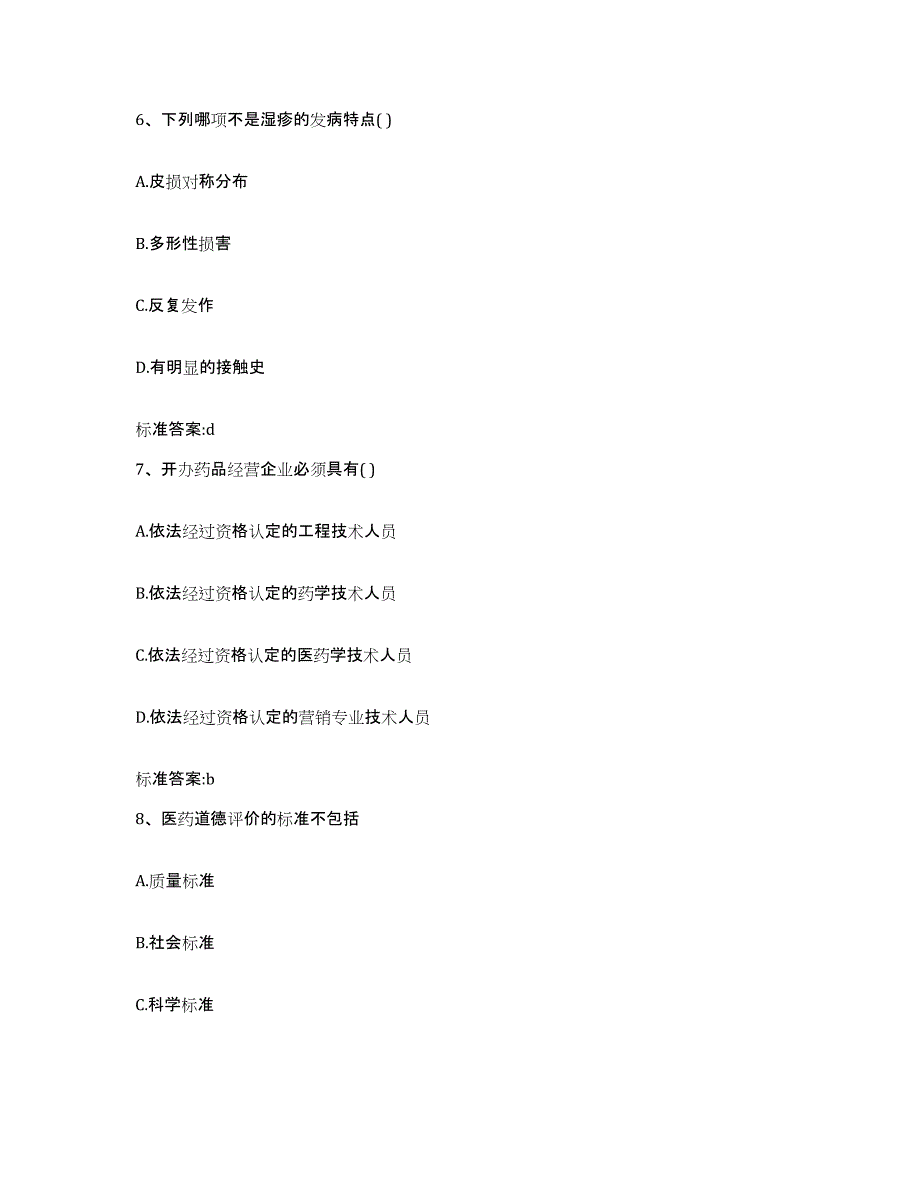 6、下列哪项不是湿疹的发病特点( )

A.皮损对称分布

B.多形性损害

C.反复发作

D.有明显的接触史

标准答案:d

7、开办药品经营企业必须具有( )

A.依法经过资格认定的工程技术人员

B.依法经过资格认定的药学技术人员

C.依法经过资格认定的医药学技术人员

D.依法经过资格认定的营销专业技术人员

标准答案:b

8、医药道德评价的标准不包括

A.质量标准

B.社会标准

C.科学标准